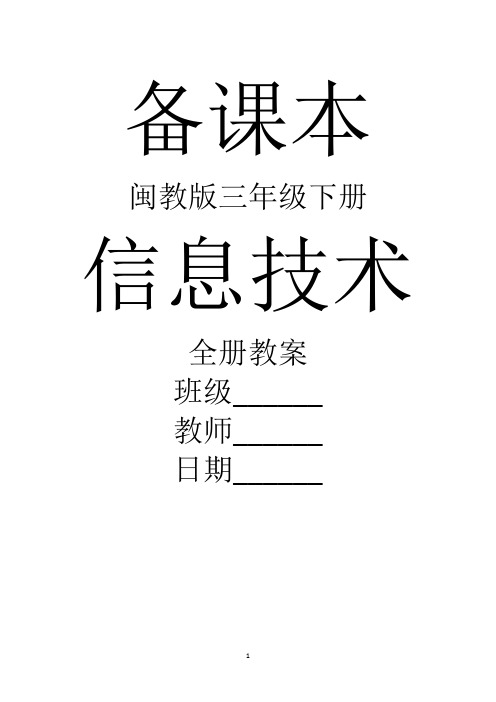 备课本

闽教版三年级下册

信息技术

全册教案

班级______

教师______

日期______

1